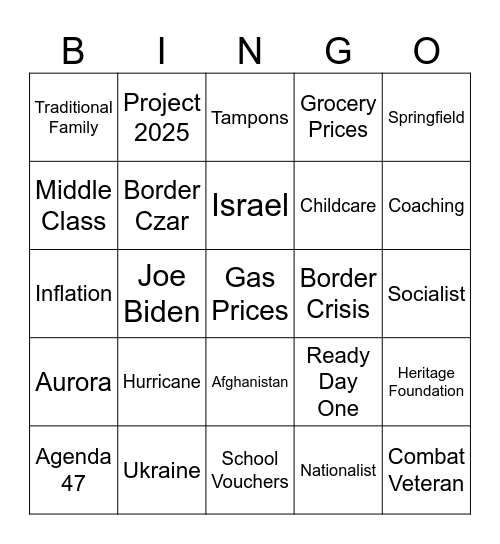 | B | I | N | G | O |
|---|---|---|---|---|
| Traditional Family | Project 2025 | Tampons | Grocery Prices | Springfield |
| Middle Class | Border Czar | Israel | Childcare | Coaching |
| Inflation | Joe Biden | Gas Prices | Border Crisis | Socialist |
| Aurora | Hurricane | Afghanistan | Ready Day One | Heritage Foundation |
| Agenda 47 | Ukraine | School Vouchers | Nationalist | Combat Veteran |